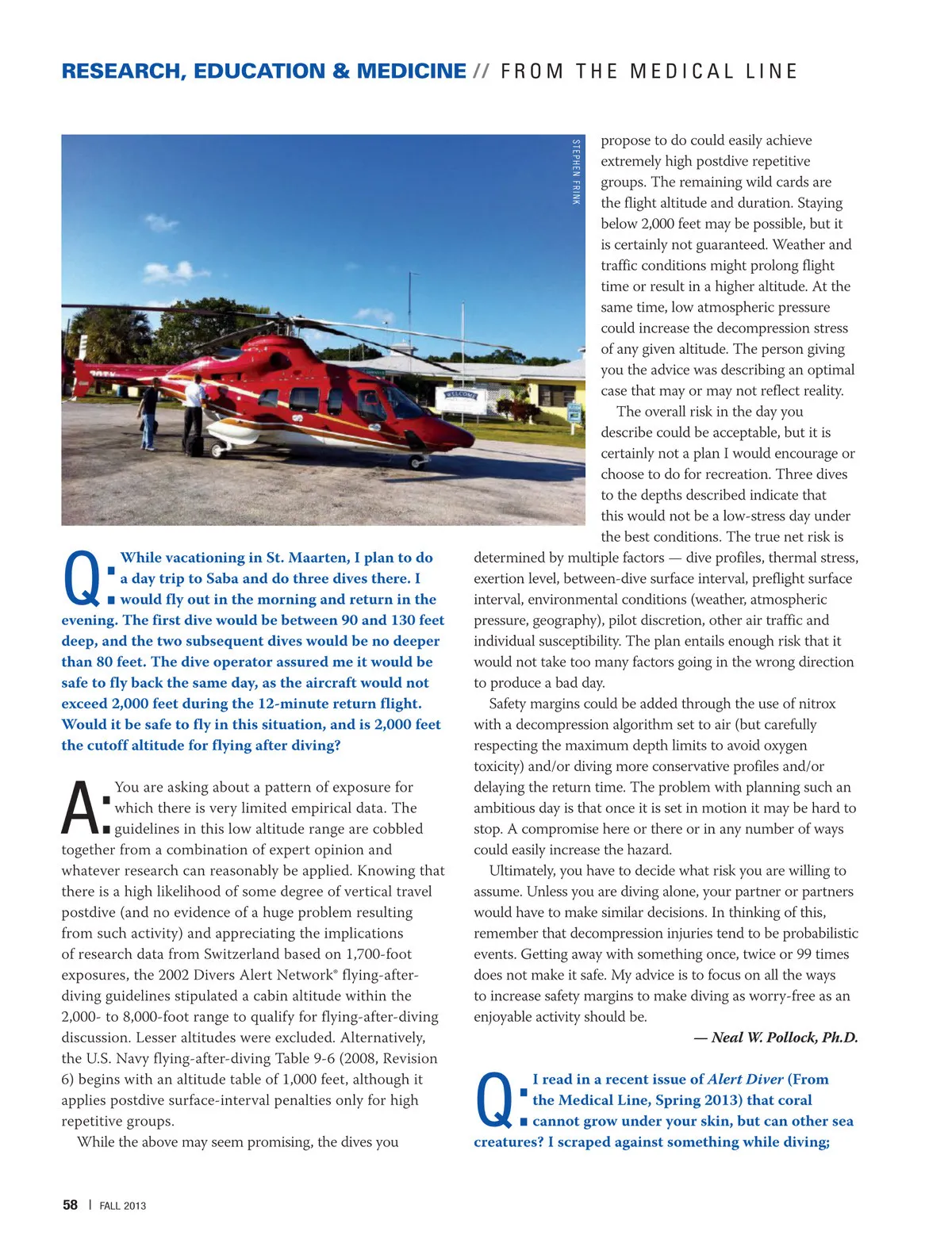 RESEARCH, EDUCATION & MEDICINE // FROM THE MEDICAL LINE

STEPHEN FRINK

WELCOME

Q: While vacationing in St. Maarten, I plan to do a day trip to Saba and do three dives there. I would fly out in the morning and return in the evening. The first dive would be between 90 and 130 feet deep, and the two subsequent dives would be no deeper than 80 feet. The dive operator assured me it would be safe to fly back the same day, as the aircraft would not exceed 2,000 feet during the 12-minute return flight. Would it be safe to fly in this situation, and is 2,000 feet the cutoff altitude for flying after diving?

A: You are asking about a pattern of exposure for which there is very limited empirical data. The guidelines in this low altitude range are cobbled together from a combination of expert opinion and whatever research can reasonably be applied. Knowing that there is a high likelihood of some degree of vertical travel postdive (and no evidence of a huge problem resulting from such activity) and appreciating the implications of research data from Switzerland based on 1,700-foot exposures, the 2002 Divers Alert Network® flying-after-diving guidelines stipulated a cabin altitude within the 2,000- to 8,000-foot range to qualify for flying-after-diving discussion. Lesser altitudes were excluded. Alternatively, the U.S. Navy flying-after-diving Table 9-6 (2008, Revision 6) begins with an altitude table of 1,000 feet, although it applies postdive surface-interval penalties only for high repetitive groups.

While the above may seem promising, the dives you propose to do could easily achieve extremely high postdive repetitive groups. The remaining wild cards are the flight altitude and duration. Staying below 2,000 feet may be possible, but it is certainly not guaranteed. Weather and traffic conditions might prolong flight time or result in a higher altitude. At the same time, low atmospheric pressure could increase the decompression stress of any given altitude. The person giving you the advice was describing an optimal case that may or may not reflect reality.

The overall risk in the day you describe could be acceptable, but it is certainly not a plan I would encourage or choose to do for recreation. Three dives to the depths described indicate that this would not be a low-stress day under the best conditions. The true net risk is determined by multiple factors — dive profiles, thermal stress, exertion level, between-dive surface interval, preflight surface interval, environmental conditions (weather, atmospheric pressure, geography), pilot discretion, other air traffic and individual susceptibility. The plan entails enough risk that it would not take too many factors going in the wrong direction to produce a bad day.

Safety margins could be added through the use of nitrox with a decompression algorithm set to air (but carefully respecting the maximum depth limits to avoid oxygen toxicity) and/or diving more conservative profiles and/or delaying the return time. The problem with planning such an ambitious day is that once it is set in motion it may be hard to stop. A compromise here or there or in any number of ways could easily increase the hazard.

Ultimately, you have to decide what risk you are willing to assume. Unless you are diving alone, your partner or partners would have to make similar decisions. In thinking of this, remember that decompression injuries tend to be probabilistic events. Getting away with something once, twice or 99 times does not make it safe. My advice is to focus on all the ways to increase safety margins to make diving as worry-free as an enjoyable activity should be.

— Neal W. Pollock, Ph.D.

Q: I read in a recent issue of Alert Diver (From the Medical Line, Spring 2013) that coral cannot grow under your skin, but can other sea creatures? I scraped against something while diving;

58 | FALL 2013